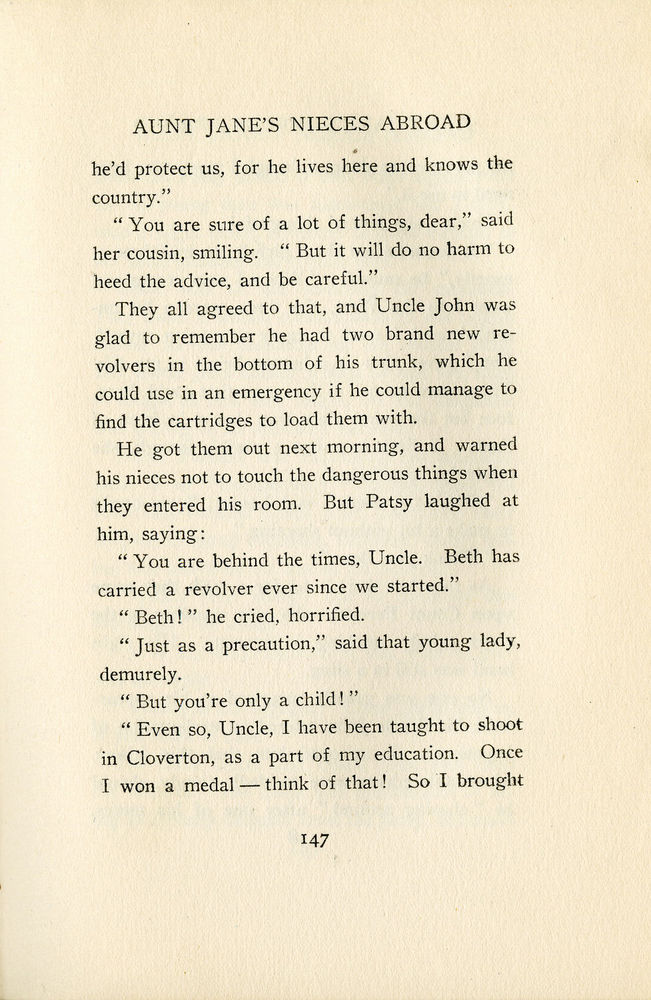 AUNT JANE'S NIECES ABROAD

he'd protect us, for he lives here and knows the country."

"You are sure of a lot of things, dear," said her cousin, smiling. "But it will do no harm to heed the advice, and be careful."

They all agreed to that, and Uncle John was glad to remember he had two brand new revolvers in the bottom of his trunk, which he could use in an emergency if he could manage to find the cartridges to load them with.

He got them out next morning, and warned his nieces not to touch the dangerous things when they entered his room. But Patsy laughed at him, saying:

"You are behind the times, Uncle. Beth has carried a revolver ever since we started."

"Beth!" he cried, horrified.

"Just as a precaution," said that young lady, demurely.

"But you're only a child!"

"Even so, Uncle, I have been taught to shoot in Cloverton, as a part of my education. Once I won a medal — think of that! So I brought

147